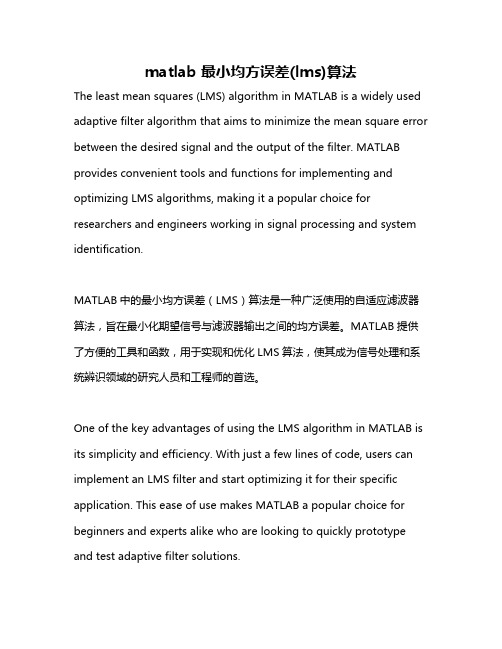 matlab 最小均方误差(lms)算法

The least mean squares (LMS) algorithm in MATLAB is a widely used adaptive filter algorithm that aims to minimize the mean square error between the desired signal and the output of the filter. MATLAB provides convenient tools and functions for implementing and optimizing LMS algorithms, making it a popular choice for researchers and engineers working in signal processing and system identification.

MATLAB 中的最小均方误差（LMS）算法是一种广泛使用的自适应滤波器算法，旨在最小化期望信号与滤波器输出之间的均方误差。MATLAB 提供了方便的工具和函数，用于实现和优化 LMS 算法，使其成为信号处理和系统辨识领域的研究人员和工程师的首选。

One of the key advantages of using the LMS algorithm in MATLAB is its simplicity and efficiency. With just a few lines of code, users can implement an LMS filter and start optimizing it for their specific application. This ease of use makes MATLAB a popular choice for beginners and experts alike who are looking to quickly prototype and test adaptive filter solutions.